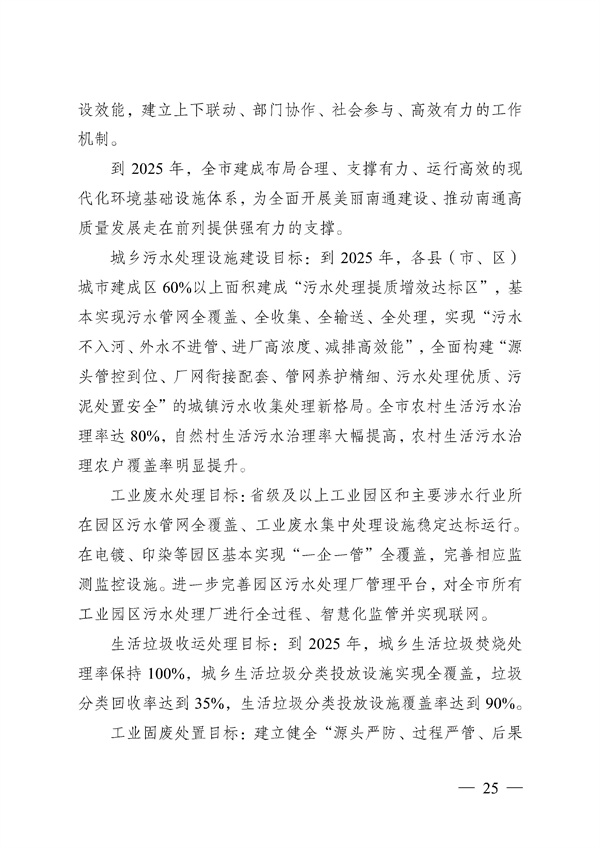 设效能，建立上下联动、部门协作、社会参与、高效有力的工作机制。

到 2025 年，全市建成布局合理、支撑有力、运行高效的现代化环境基础设施体系，为全面开展美丽南通建设、推动南通高质量发展走在前列提供强有力的支撑。

城乡污水处理设施建设目标：到 2025 年，各县（市、区）城市建成区 60%以上面积建成“污水处理提质增效达标区”，基本实现污水管网全覆盖、全收集、全输送、全处理，实现“污水不入河、外水不进管、进厂高浓度、减排高效能”，全面构建“源头管控到位、厂网衔接配套、管网养护精细、污水处理优质、污泥处置安全”的城镇污水收集处理新格局。全市农村生活污水治理率达 80%，自然村生活污水治理率大幅提高，农村生活污水治理农户覆盖率明显提升。

工业废水处理目标：省级及以上工业园区和主要涉水行业所在园区污水管网全覆盖、工业废水集中处理设施稳定达标运行。在电镀、印染等园区基本实现“一企一管”全覆盖，完善相应监测监控设施。进一步完善园区污水处理厂管理平台，对全市所有工业园区污水处理厂进行全过程、智慧化监管并实现联网。

生活垃圾收运处理目标：到 2025 年，城乡生活垃圾焚烧处理率保持 100%，城乡生活垃圾分类投放设施实现全覆盖，垃圾分类回收率达到 35%，生活垃圾分类投放设施覆盖率达到 90%。

工业固废处置目标：建立健全“源头严防、过程严管、后果

— 25 —